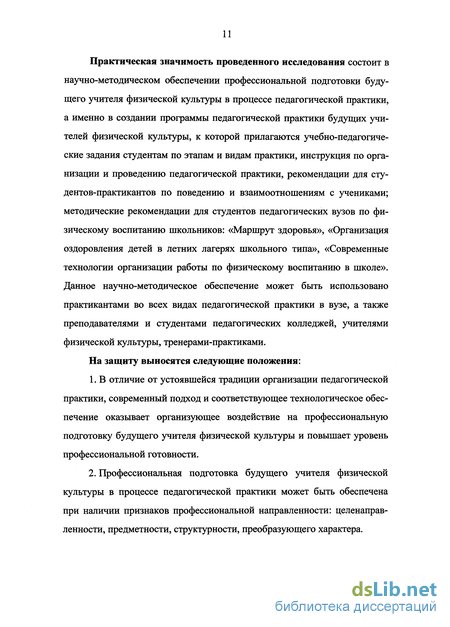 11

Практическая значимость проведенного исследования состоит в научно-методическом обеспечении профессиональной подготовки будущего учителя физической культуры в процессе педагогической практики, а именно в создании программы педагогической практики будущих учителей физической культуры, к которой прилагаются учебно-педагогические задания студентам по этапам и видам практики, инструкция по организации и проведению педагогической практики, рекомендации для студентов-практикантов по поведению и взаимоотношениям с учениками; методические рекомендации для студентов педагогических вузов по физическому воспитанию школьников: «Маршрут здоровья», «Организация оздоровления детей в летних лагерях школьного типа», «Современные технологии организации работы по физическому воспитанию в школе». Данное научно-методическое обеспечение может быть использовано практикантами во всех видах педагогической практики в вузе, а также преподавателями и студентами педагогических колледжей, учителями физической культуры, тренерами-практиками.

На защиту выносятся следующие положения:

1. В отличие от устоявшейся традиции организации педагогической практики, современный подход и соответствующее технологическое обеспечение оказывает организующее воздействие на профессиональную подготовку будущего учителя физической культуры и повышает уровень профессиональной готовности.

2. Профессиональная подготовка будущего учителя физической культуры в процессе педагогической практики может быть обеспечена при наличии признаков профессиональной направленности: целенаправленности, предметности, структурности, преобразующего характера.

dsLib.net
библиотека диссертаций